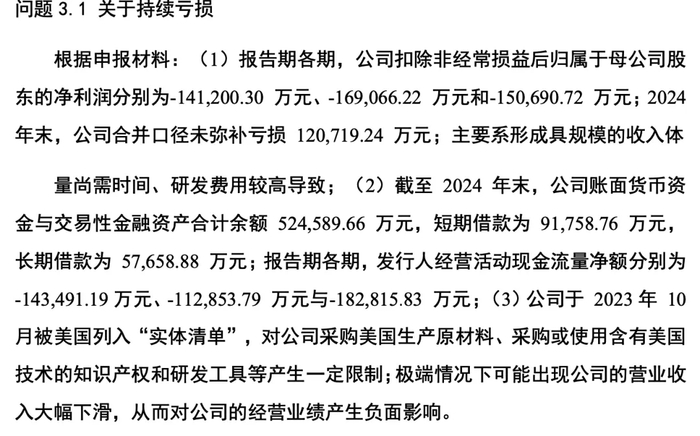 问题3.1 关于持续亏损

根据申报材料：（1）报告期各期，公司扣除非经常损益后归属于母公司股东的净利润分别为-141,200.30万元、-169,066.22万元和-150,690.72万元；2024年末，公司合并口径未弥补亏损120,719.24万元；主要系形成具规模的收入体

量尚需时间、研发费用较高导致；（2）截至2024年末，公司账面货币资金与交易性金融资产合计余额524,589.66万元，短期借款为91,758.76万元，长期借款为57,658.88万元；报告期各期，发行人经营活动现金流量净额分别为-143,491.19万元、-112,853.79万元与-182,815.83万元；（3）公司于2023年10月被美国列入“实体清单”，对公司采购美国生产原材料、采购或使用含有美国技术的知识产权和研发工具等产生一定限制；极端情况下可能出现公司的营业收入大幅下滑，从而对公司的经营业绩产生负面影响。